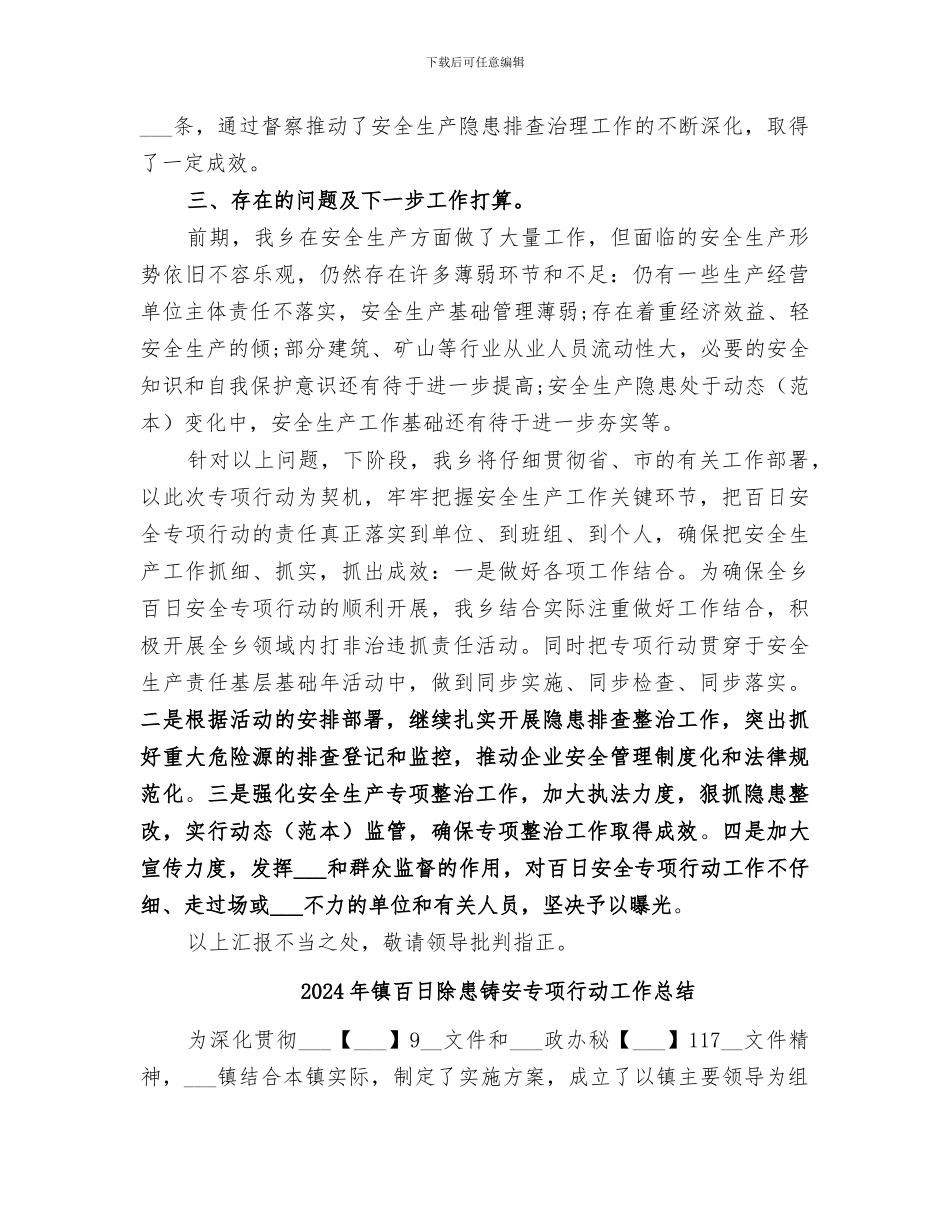 下载后可任意编辑

___条，通过督察推动了安全生产隐患排查治理工作的不断深化，取得了一定成效。

三、存在的问题及下一步工作打算。

前期，我乡在安全生产方面做了大量工作，但面临的安全生产形势依旧不容乐观，仍然存在许多薄弱环节和不足：仍有一些生产经营单位主体责任不落实，安全生产基础管理薄弱;存在着重经济效益、轻安全生产的倾;部分建筑、矿山等行业从业人员流动性大，必要的安全知识和自我保护意识还有待于进一步提高;安全生产隐患处于动态（范本）变化中，安全生产工作基础还有待于进一步夯实等。

针对以上问题，下阶段，我乡将仔细贯彻省、市的有关工作部署，以此次专项行动为契机，牢牢把握安全生产工作关键环节，把百日安全专项行动的责任真正落实到单位、到班组、到个人，确保把安全生产工作抓细、抓实，抓出成效：一是做好各项工作结合。为确保全乡百日安全专项行动的顺利开展，我乡结合实际注重做好工作结合，积极开展全乡领域内打非治违抓责任活动。同时把专项行动贯穿于安全生产责任基层基础年活动中，做到同步实施、同步检查、同步落实。二是根据活动的安排部署，继续扎实开展隐患排查整治工作，突出抓好重大危险源的排查登记和监控，推动企业安全管理制度化和法律规范化。三是强化安全生产专项整治工作，加大执法力度，狠抓隐患整改，实行动态（范本）监管，确保专项整治工作取得成效。四是加大宣传力度，发挥___和群众监督的作用，对百日安全专项行动工作不仔细、走过场或___不力的单位和有关人员，坚决予以曝光。

以上汇报不当之处，敬请领导批判指正。

2024年镇百日除患铸安专项行动工作总结

为深化贯彻___【___】9__文件和___政办秘【___】117__文件精神，___镇结合本镇实际，制定了实施方案，成立了以镇主要领导为组